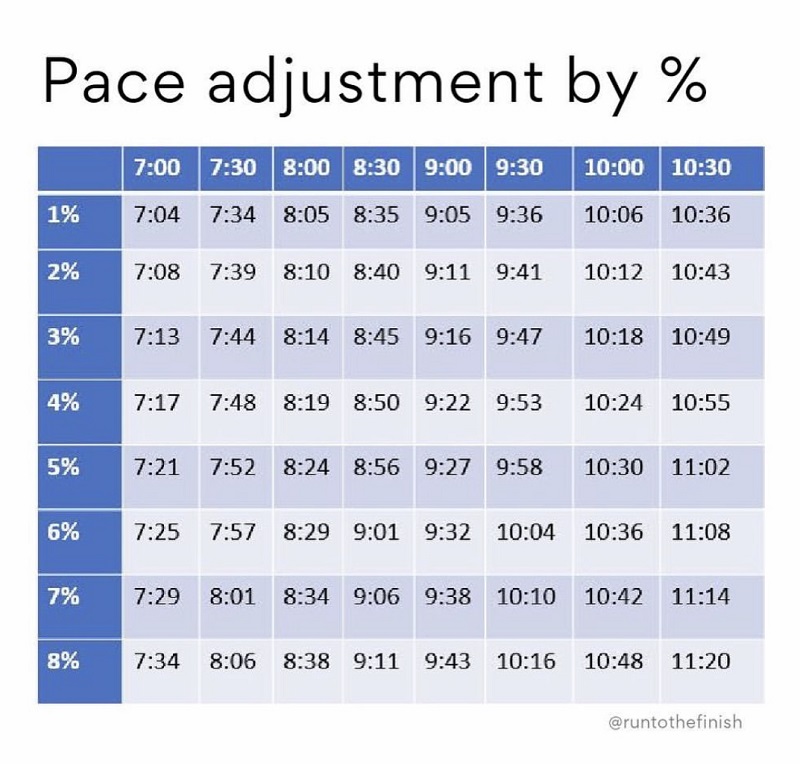 Pace adjustment by %

| | 7:00 | 7:30 | 8:00 | 8:30 | 9:00 | 9:30 | 10:00 | 10:30 |
|---|---|---|---|---|---|---|---|---|
| 1% | 7:04 | 7:34 | 8:05 | 8:35 | 9:05 | 9:36 | 10:06 | 10:36 |
| 2% | 7:08 | 7:39 | 8:10 | 8:40 | 9:11 | 9:41 | 10:12 | 10:43 |
| 3% | 7:13 | 7:44 | 8:14 | 8:45 | 9:16 | 9:47 | 10:18 | 10:49 |
| 4% | 7:17 | 7:48 | 8:19 | 8:50 | 9:22 | 9:53 | 10:24 | 10:55 |
| 5% | 7:21 | 7:52 | 8:24 | 8:56 | 9:27 | 9:58 | 10:30 | 11:02 |
| 6% | 7:25 | 7:57 | 8:29 | 9:01 | 9:32 | 10:04 | 10:36 | 11:08 |
| 7% | 7:29 | 8:01 | 8:34 | 9:06 | 9:38 | 10:10 | 10:42 | 11:14 |
| 8% | 7:34 | 8:06 | 8:38 | 9:11 | 9:43 | 10:16 | 10:48 | 11:20 |

@runtothefinish